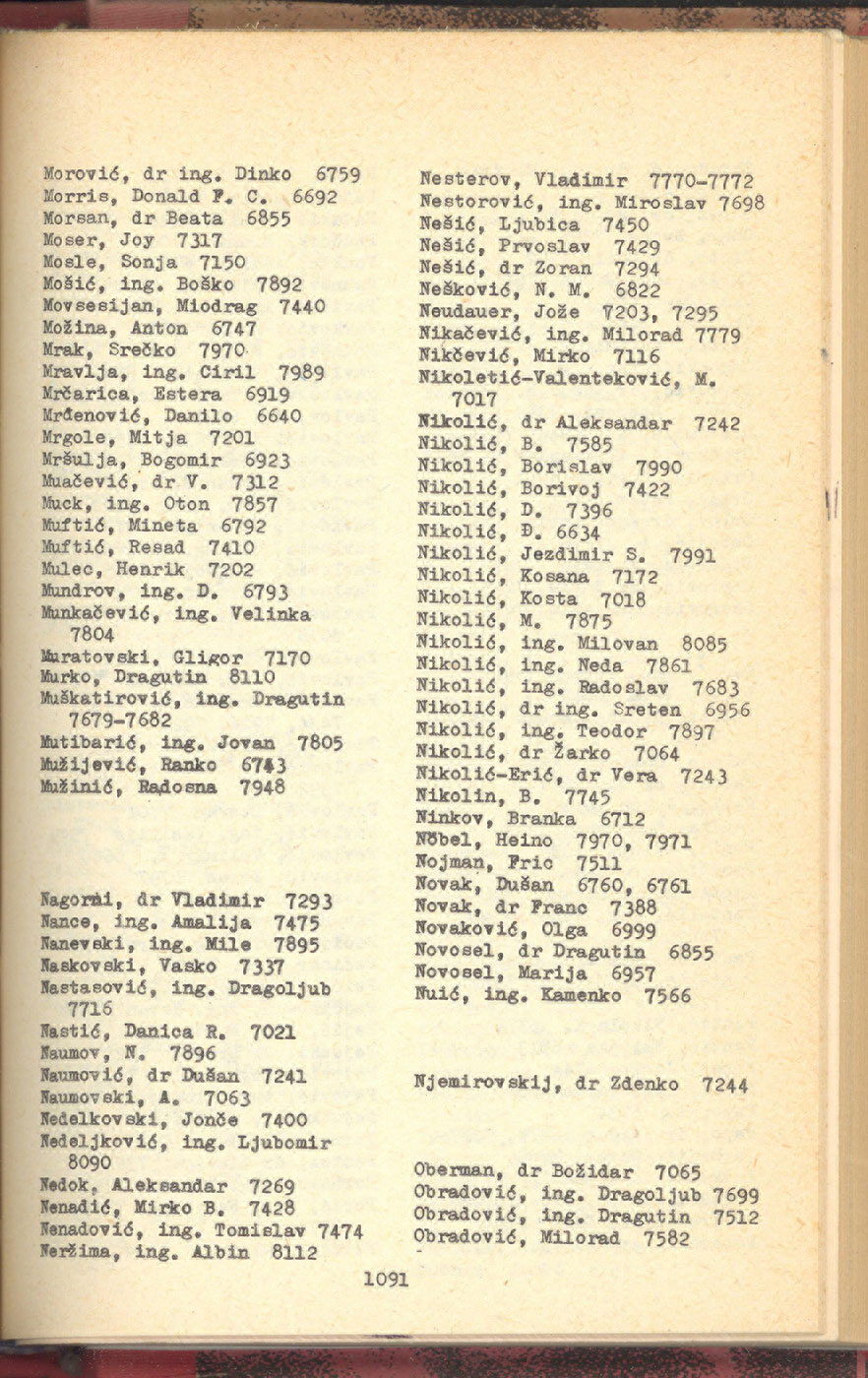 Morović, dr ing. Dinko 6759
Morris, Donald F. C. 6692
Morsan, dr Beata 6855
Moser, Joy 7317
Mosle, Sonja 7150
Mošić, ing. Boško 7892
Movsesijan, Miodrag 7440
Možina, Anton 6747
Mrak, Srečko 7970
Mravlja, ing. Ciril 7989
Mrčarica, Estera 6919
Mrđenović, Danilo 6640
Mrgole, Mitja 7201
Mršulja, Bogomir 6923
Muačević, dr V. 7312
Muck, ing. Oton 7857
Muftić, Mineta 6792
Muftić, Resad 7410
Mulec, Henrik 7202
Mundrov, ing. D. 6793
Munkačević, ing. Velinka 7804
Muratovski, Gligor 7170
Murko, Dragutin 8110
Muškatirović, ing. Dragutin 7679-7682
Mutibarić, ing. Jovan 7805
Mužijević, Ranko 6743
Mužinić, Radosna 7948

Nagorni, dr Vladimir 7293
Nance, ing. Amalija 7475
Nanevski, ing. Mile 7895
Naskovski, Vasko 7337
Nastasović, ing. Dragoljub 7716
Nastić, Danica R. 7021
Naumov, N. 7896
Naumović, dr Dušan 7241
Naumovski, A. 7063
Nedelkovski, Jonče 7400
Nedeljković, ing. Ljubomir 8090
Nedok, Aleksandar 7269
Nenadić, Mirko B. 7428
Nenadović, ing. Tomislav 7474
Neržima, ing. Albin 8112

Nesterov, Vladimir 7770-7772
Nestorović, ing. Miroslav 7698
Nešić, Ljubica 7450
Nešić, Prvoslav 7429
Nešić, dr Zoran 7294
Nešković, N. M. 6822
Neudauer, Jože 7203, 7295
Nikačević, ing. Milorad 7779
Nikčević, Mirko 7116
Nikoletić-Valenteković, M. 7017
Nikolić, dr Aleksandar 7242
Nikolić, B. 7585
Nikolić, Borislav 7990
Nikolić, Borivoj 7422
Nikolić, D. 7396
Nikolić, Đ. 6634
Nikolić, Jezdimir S. 7991
Nikolić, Kosana 7172
Nikolić, Kosta 7018
Nikolić, M. 7875
Nikolić, ing. Milovan 8085
Nikolić, ing. Neda 7861
Nikolić, ing. Radoslav 7683
Nikolić, dr ing. Sreten 6956
Nikolić, ing. Teodor 7897
Nikolić, dr Žarko 7064
Nikolić-Erić, dr Vera 7243
Nikolin, B. 7745
Ninkov, Branka 6712
Nöbel, Heino 7970, 7971
Nojman, Fric 7511
Novak, Dušan 6760, 6761
Novak, dr Franc 7388
Novaković, Olga 6999
Novosel, dr Dragutin 6855
Novosel, Marija 6957
Nuić, ing. Kamenko 7566

Njemirovskij, dr Zdenko 7244

Oberman, dr Božidar 7065
Obradović, ing. Dragoljub 7699
Obradović, ing. Dragutin 7512
Obradović, Milorad 7582

1091